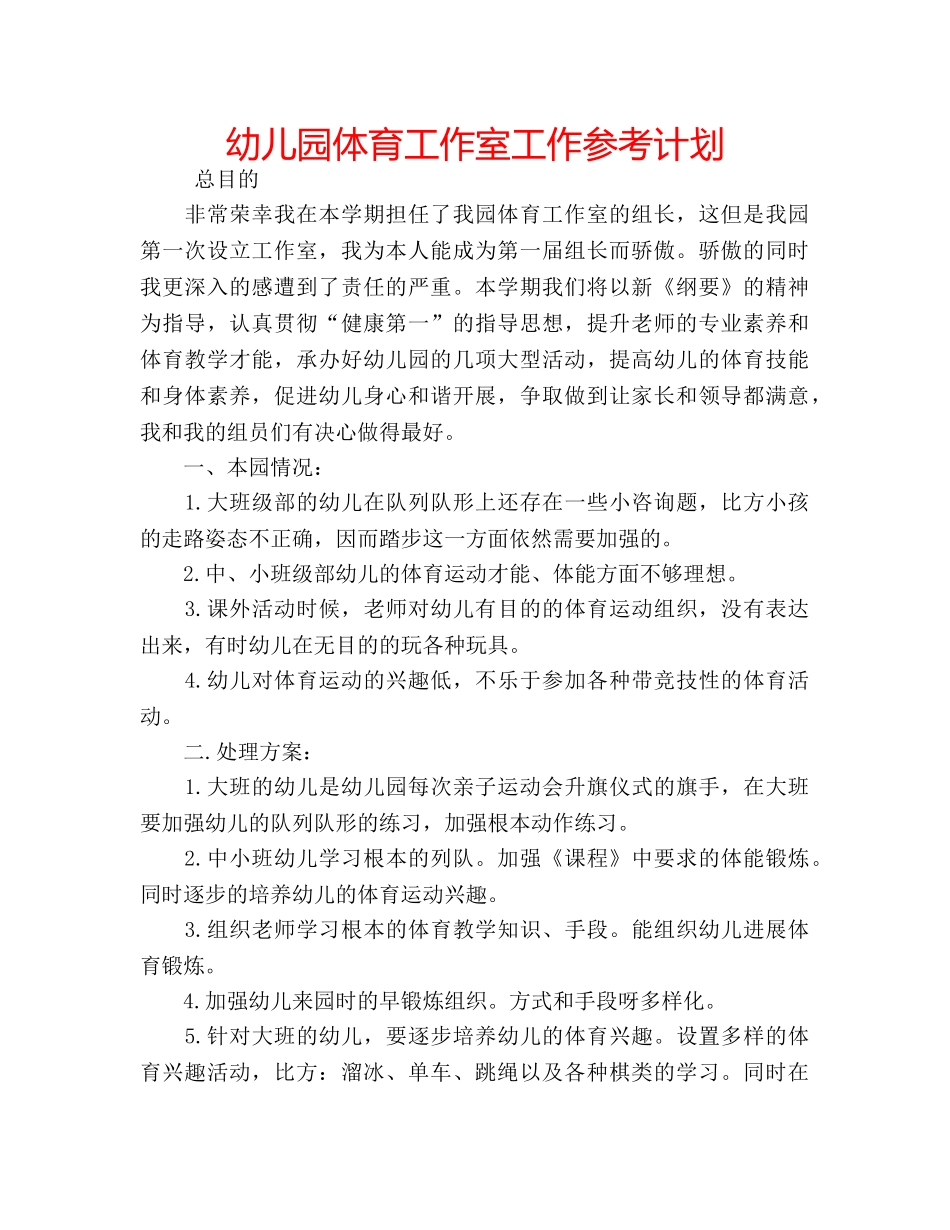 幼儿园体育工作室工作参考计划

总目的

非常荣幸我在本学期担任了我园体育工作室的组长，这但是我园第一次设立工作室，我为本人能成为第一届组长而骄傲。骄傲的同时我更深入的感遭到了责任的严重。本学期我们将以新《纲要》的精神为指导，认真贯彻“健康第一”的指导思想，提升老师的专业素养和体育教学才能，承办好幼儿园的几项大型活动，提高幼儿的体育技能和身体素养，促进幼儿身心和谐开展，争取做到让家长和领导都满意，我和我的组员们有决心做得最好。

一、本园情况：

1.大班级部的幼儿在队列队形上还存在一些小咨询题，比方小孩的走路姿态不正确，因而踏步这一方面依然需要加强的。

2.中、小班级部幼儿的体育运动才能、体能方面不够理想。

3.课外活动时候，老师对幼儿有目的的体育运动组织，没有表达出来，有时幼儿在无目的的玩各种玩具。

4.幼儿对体育运动的兴趣低，不乐于参加各种带竞技性的体育活动。

二.处理方案：

1.大班的幼儿是幼儿园每次亲子运动会升旗仪式的旗手，在大班要加强幼儿的队列队形的练习，加强根本动作练习。

2.中小班幼儿学习根本的列队。加强《课程》中要求的体能锻炼。同时逐步的培养幼儿的体育运动兴趣。

3.组织老师学习根本的体育教学知识、手段。能组织幼儿进展体育锻炼。

4.加强幼儿来园时的早锻炼组织。方式和手段呀多样化。

5.针对大班的幼儿，要逐步培养幼儿的体育兴趣。设置多样的体育兴趣活动，比方：溜冰、单车、跳绳以及各种棋类的学习。同时在